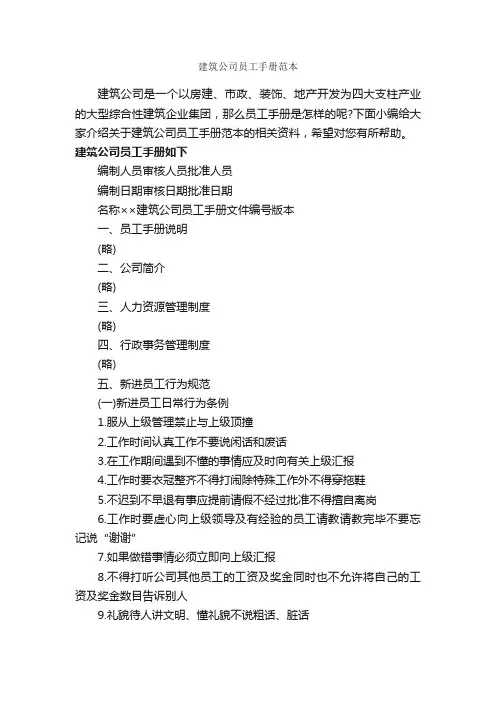 建筑公司员工手册范本

建筑公司是一个以房建、市政、装饰、地产开发为四大支柱产业的大型综合性建筑企业集团，那么员工手册是怎样的呢?下面小编给大家介绍关于建筑公司员工手册范本的相关资料，希望对您有所帮助。

建筑公司员工手册如下

编制人员审核人员批准人员

编制日期审核日期批准日期

名称××建筑公司员工手册文件编号版本

一、员工手册说明

(略)

二、公司简介

(略)

三、人力资源管理制度

(略)

四、行政事务管理制度

(略)

五、新进员工行为规范

(一)新进员工日常行为条例

1.服从上级管理禁止与上级顶撞

2.工作时间认真工作不要说闲话和废话

3.在工作期间遇到不懂的事情应及时向有关上级汇报

4.工作时要衣冠整齐不得打闹除特殊工作外不得穿拖鞋

5.不迟到不早退有事应提前请假不经过批准不得擅自离岗

6.工作时要虚心向上级领导及有经验的员工请教请教完毕不要忘记说“谢谢”

7.如果做错事情必须立即向上级汇报

8.不得打听公司其他员工的工资及奖金同时也不允许将自己的工资及奖金数目告诉别人

9.礼貌待人讲文明、懂礼貌不说粗话、脏话